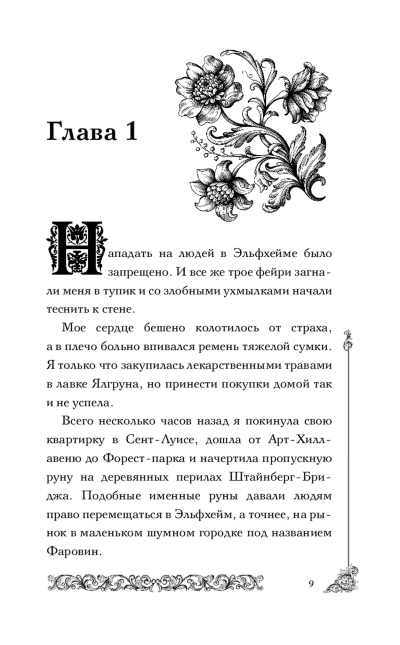 Глава 1

Нападать на людей в Эльфхейме было запрещено. И все же трое фейри загнали меня в тупик и со злобными ухмылками начали теснить к стене.

Мое сердце бешено колотилось от страха, а в плечо больно впивался ремень тяжелой сумки. Я только что закупилась лекарственными травами в лавке Ялгруна, но принести покупки домой так и не успела.

Всего несколько часов назад я покинула свою квартирку в Сент-Луисе, дошла от Арт-Хилл-авеню до Форест-парка и начертила пропускную руну на деревянных перилах Штайнберг-Бриджа. Подобные именные руны давали людям право перемещаться в Эльфхейм, а точнее, на рынок в маленьком шумном городке под названием Фаровин.

9